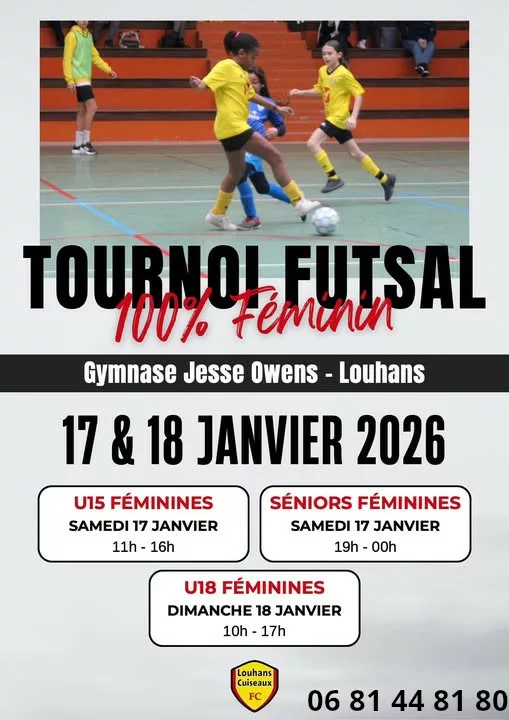 TOURNOI FUTSAL

100% Féminin

Gymnase Jesse Owens - Louhans

17 & 18 JANVIER 2026

U15 FÉMININES
SAMEDI 17 JANVIER
11h - 16h

SÉNIORS FÉMININES
SAMEDI 17 JANVIER
19h - 00h

U18 FÉMININES
DIMANCHE 18 JANVIER
10h - 17h

Louhans Cuiseaux FC

06 81 44 81 80